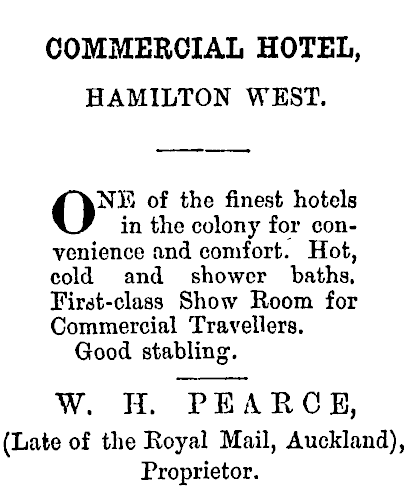 COMMERCIAL HOTEL,

HAMILTON WEST.

ONE of the finest hotels in the colony for convenience and comfort. Hot, cold and shower baths. First-class Show Room for Commercial Travellers.

Good stabling.

W. H. PEARCE,

(Late of the Royal Mail, Auckland),

Proprietor.